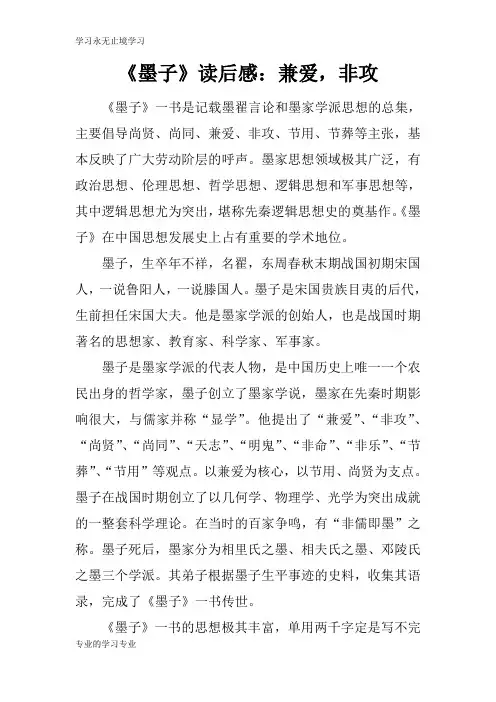 学习永无止境学习

《墨子》读后感：兼爱，非攻

《墨子》一书是记载墨翟言论和墨家学派思想的总集，主要倡导尚贤、尚同、兼爱、非攻、节用、节葬等主张，基本反映了广大劳动阶层的呼声。墨家思想领域极其广泛，有政治思想、伦理思想、哲学思想、逻辑思想和军事思想等，其中逻辑思想尤为突出，堪称先秦逻辑思想史的奠基作。《墨子》在中国思想发展史上占有重要的学术地位。

墨子，生卒年不祥，名翟，东周春秋末期战国初期宋国人，一说鲁阳人，一说滕国人。墨子是宋国贵族目夷的后代，生前担任宋国大夫。他是墨家学派的创始人，也是战国时期著名的思想家、教育家、科学家、军事家。

墨子是墨家学派的代表人物，是中国历史上唯一一个农民出身的哲学家，墨子创立了墨家学说，墨家在先秦时期影响很大，与儒家并称“显学”。他提出了“兼爱”、“非攻”、“尚贤”、“尚同”、“天志”、“明鬼”、“非命”、“非乐”、“节葬”、“节用”等观点。以兼爱为核心，以节用、尚贤为支点。墨子在战国时期创立了以几何学、物理学、光学为突出成就的一整套科学理论。在当时的百家争鸣，有“非儒即墨”之称。墨子死后，墨家分为相里氏之墨、相夫氏之墨、邓陵氏之墨三个学派。其弟子根据墨子生平事迹的史料，收集其语录，完成了《墨子》一书传世。

《墨子》一书的思想极其丰富，单用两千字定是写不完

专业的学习专业